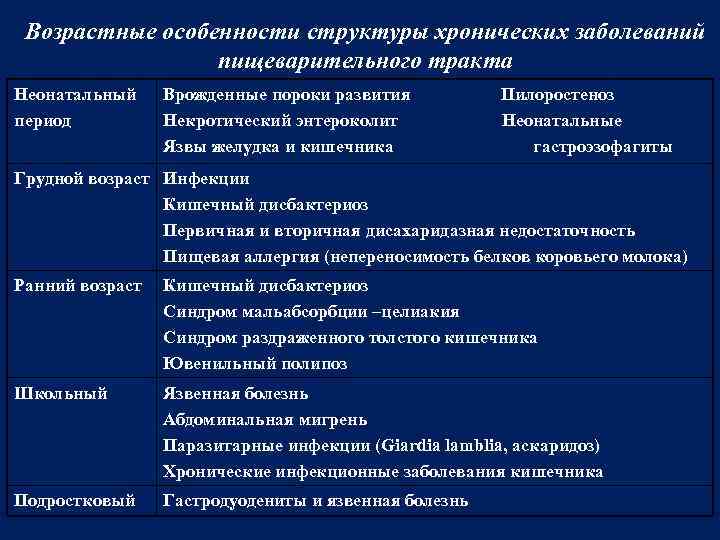 Возрастные особенности структуры хронических заболеваний пищеварительного тракта

| | |
|---|---|
| Неонатальный период | Врожденные пороки развития Пилоростеноз<br>Некротический энтероколит Неонатальные<br>Язвы желудка и кишечника гастроэзофагиты |
| Грудной возраст | Инфекции<br>Кишечный дисбактериоз<br>Первичная и вторичная дисахаридазная недостаточность<br>Пищевая аллергия (непереносимость белков коровьего молока) |
| Ранний возраст | Кишечный дисбактериоз<br>Синдром мальабсорбции –целиакия<br>Синдром раздраженного толстого кишечника<br>Ювенильный полипоз |
| Школьный | Язвенная болезнь<br>Абдоминальная мигрень<br>Паразитарные инфекции (Giardia lamblia, аскаридоз)<br>Хронические инфекционные заболевания кишечника |
| Подростковый | Гастродуодениты и язвенная болезнь |